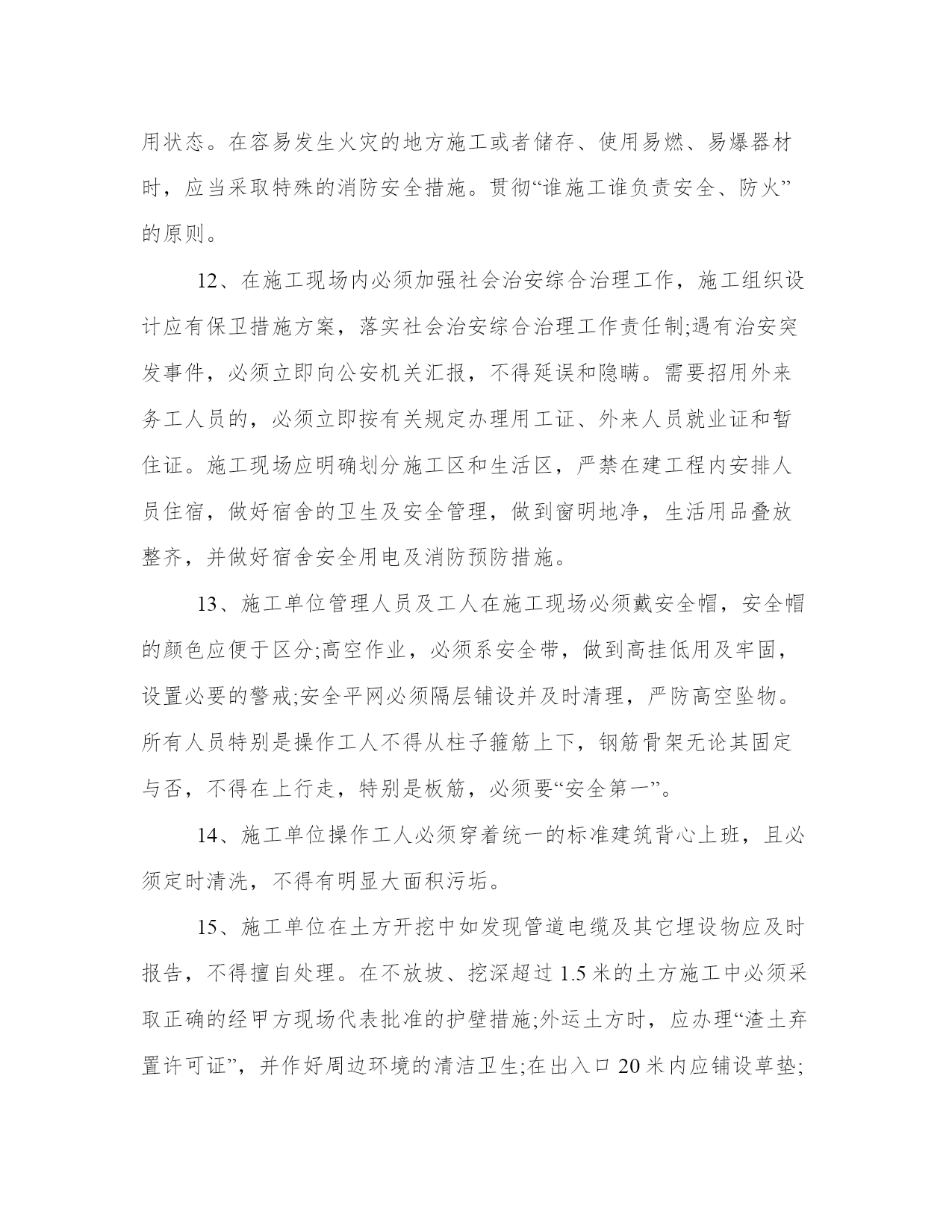 用状态。在容易发生火灾的地方施工或者储存、使用易燃、易爆器材时，应当采取特殊的消防安全措施。贯彻“谁施工谁负责安全、防火”的原则。

12、在施工现场内必须加强社会治安综合治理工作，施工组织设计应有保卫措施方案，落实社会治安综合治理工作责任制;遇有治安突发事件，必须立即向公安机关汇报，不得延误和隐瞒。需要招用外来务工人员的，必须立即按有关规定办理用工证、外来人员就业证和暂住证。施工现场应明确划分施工区和生活区，严禁在建工程内安排人员住宿，做好宿舍的卫生及安全管理，做到窗明地净，生活用品叠放整齐，并做好宿舍安全用电及消防预防措施。

13、施工单位管理人员及工人在施工现场必须戴安全帽，安全帽的颜色应便于区分;高空作业，必须系安全带，做到高挂低用及牢固，设置必要的警戒;安全平网必须隔层铺设并及时清理，严防高空坠物。所有人员特别是操作工人不得从柱子箍筋上下，钢筋骨架无论其固定与否，不得在上行走，特别是板筋，必须要“安全第一”。

14、施工单位操作工人必须穿着统一的标准建筑背心上班，且必须定时清洗，不得有明显大面积污垢。

15、施工单位在土方开挖中如发现管道电缆及其它埋设物应及时报告，不得擅自处理。在不放坡、挖深超过 1.5 米的土方施工中必须采取正确的经甲方现场代表批准的护壁措施;外运土方时，应办理“渣土弃置许可证”，并作好周边环境的清洁卫生;在出入口 20 米内应铺设草垫;